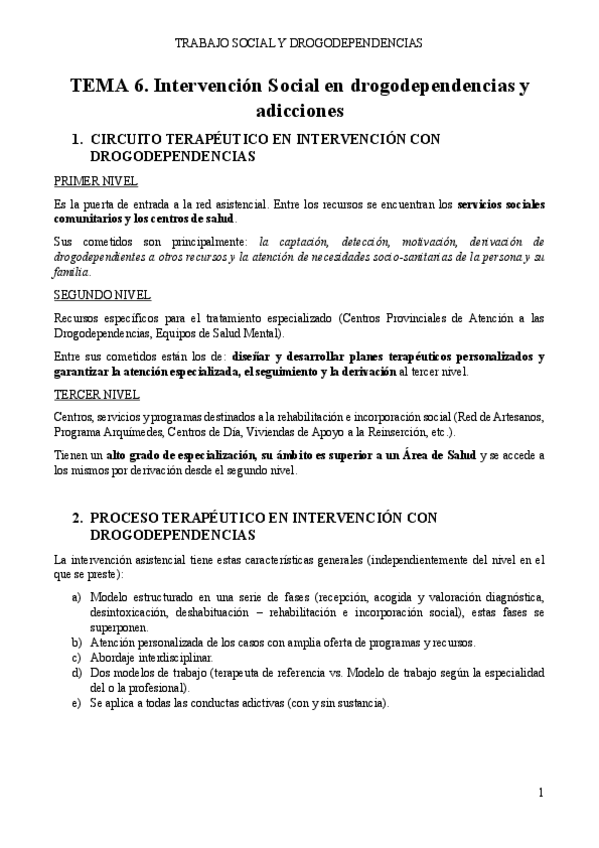 TRABAJO SOCIAL Y DROGODEPENDENCIAS

TEMA 6. Intervención Social en drogodependencias y adicciones

1. CIRCUITO TERAPÉUTICO EN INTERVENCIÓN CON DROGODEPENDENCIAS

PRIMER NIVEL

Es la puerta de entrada a la red asistencial. Entre los recursos se encuentran los servicios sociales comunitarios y los centros de salud.

Sus cometidos son principalmente: la captación, detección, motivación, derivación de drogodependientes a otros recursos y la atención de necesidades socio-sanitarias de la persona y su familia.

SEGUNDO NIVEL

Recursos específicos para el tratamiento especializado (Centros Provinciales de Atención a las Drogodependencias, Equipos de Salud Mental).

Entre sus cometidos están los de: diseñar y desarrollar planes terapéuticos personalizados y garantizar la atención especializada, el seguimiento y la derivación al tercer nivel.

TERCER NIVEL

Centros, servicios y programas destinados a la rehabilitación e incorporación social (Red de Artesanos, Programa Arquímedes, Centros de Día, Viviendas de Apoyo a la Reinserción, etc.).

Tienen un alto grado de especialización, su ámbito es superior a un Área de Salud y se accede a los mismos por derivación desde el segundo nivel.

2. PROCESO TERAPÉUTICO EN INTERVENCIÓN CON DROGODEPENDENCIAS

La intervención asistencial tiene estas características generales (independientemente del nivel en el que se preste):

a) Modelo estructurado en una serie de fases (recepción, acogida y valoración diagnóstica, desintoxicación, deshabituación – rehabilitación e incorporación social), estas fases se superponen.
b) Atención personalizada de los casos con amplia oferta de programas y recursos.
c) Abordaje interdisciplinar.
d) Dos modelos de trabajo (terapeuta de referencia vs. Modelo de trabajo según la especialidad del o la profesional).
e) Se aplica a todas las conductas adictivas (con y sin sustancia).

1